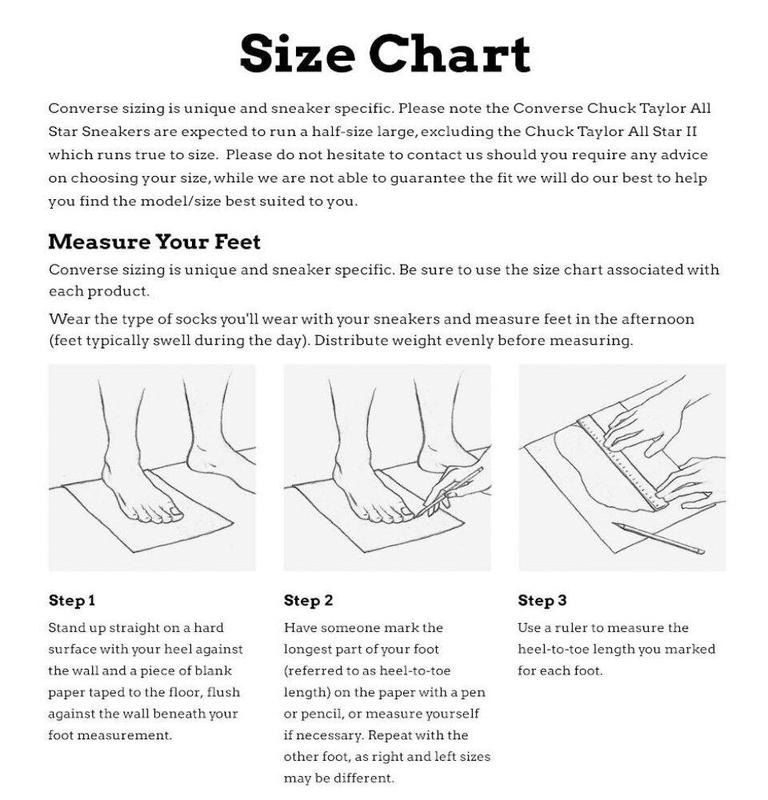 Size Chart

Converse sizing is unique and sneaker specific. Please note the Converse Chuck Taylor All Star Sneakers are expected to run a half-size large, excluding the Chuck Taylor All Star II which runs true to size. Please do not hesitate to contact us should you require any advice on choosing your size, while we are not able to guarantee the fit we will do our best to help you find the model/size best suited to you.

Measure Your Feet

Converse sizing is unique and sneaker specific. Be sure to use the size chart associated with each product.

Wear the type of socks you'll wear with your sneakers and measure feet in the afternoon (feet typically swell during the day). Distribute weight evenly before measuring.

Step 1

Stand up straight on a hard surface with your heel against the wall and a piece of blank paper taped to the floor, flush against the wall beneath your foot measurement.

Step 2

Have someone mark the longest part of your foot (referred to as heel-to-toe length) on the paper with a pen or pencil, or measure yourself if necessary. Repeat with the other foot, as right and left sizes may be different.

Step 3

Use a ruler to measure the heel-to-toe length you marked for each foot.